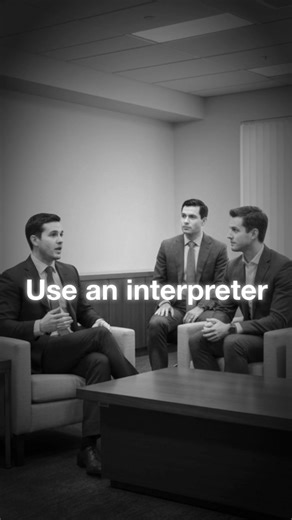 Use an interpreter